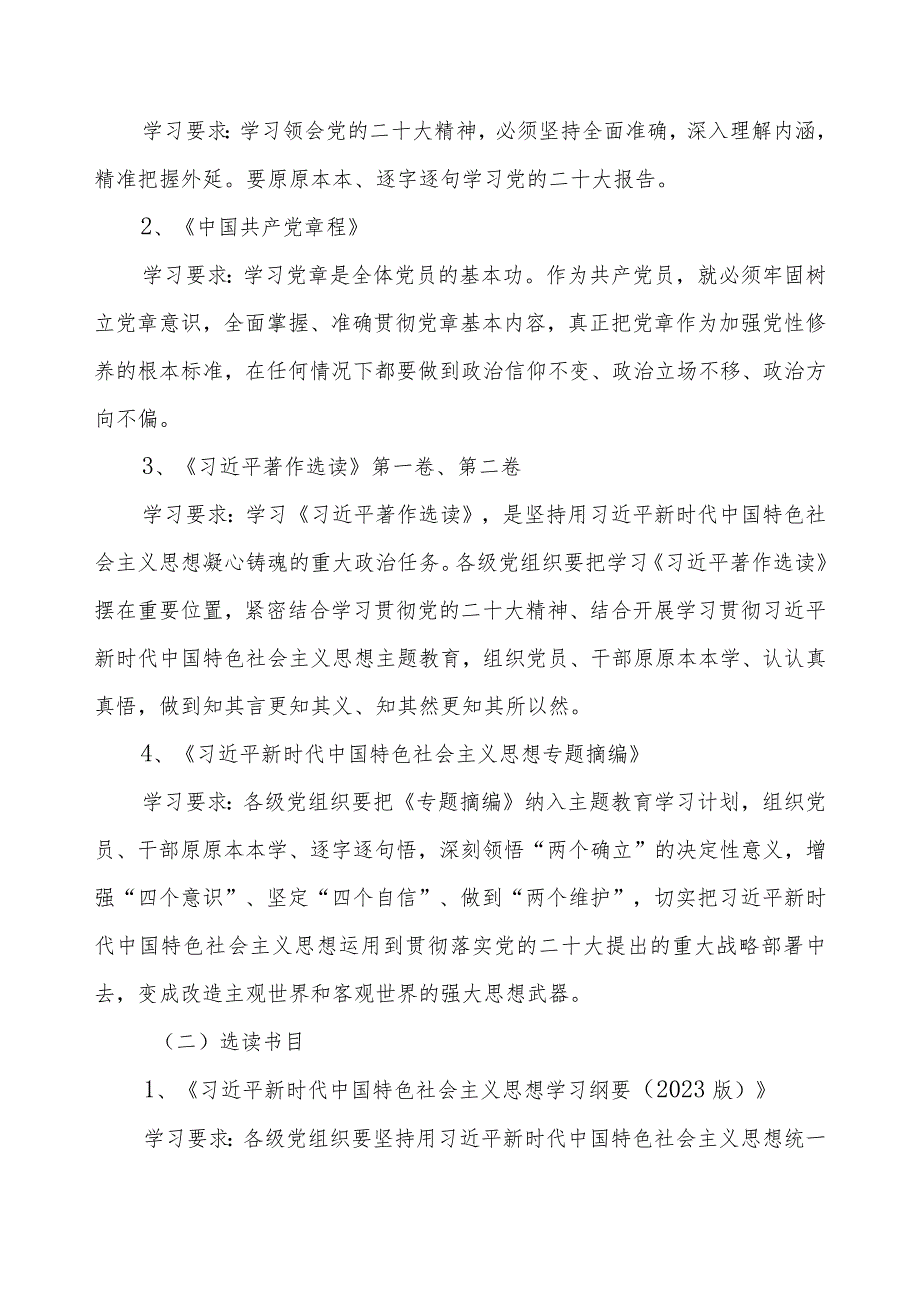 学习要求：学习领会党的二十大精神，必须坚持全面准确，深入理解内涵，精准把握外延。要原原本本、逐字逐句学习党的二十大报告。

2、《中国共产党章程》

学习要求：学习党章是全体党员的基本功。作为共产党员，就必须牢固树立党章意识，全面掌握、准确贯彻党章基本内容，真正把党章作为加强党性修养的根本标准，在任何情况下都要做到政治信仰不变、政治立场不移、政治方向不偏。

3、《习近平著作选读》第一卷、第二卷

学习要求：学习《习近平著作选读》，是坚持用习近平新时代中国特色社会主义思想凝心铸魂的重大政治任务。各级党组织要把学习《习近平著作选读》摆在重要位置，紧密结合学习贯彻党的二十大精神、结合开展学习贯彻习近平新时代中国特色社会主义思想主题教育，组织党员、干部原原本本学、认认真真悟，做到知其言更知其义、知其然更知其所以然。

4、《习近平新时代中国特色社会主义思想专题摘编》

学习要求：各级党组织要把《专题摘编》纳入主题教育学习计划，组织党员、干部原原本本学、逐字逐句悟，深刻领悟“两个确立”的决定性意义，增强“四个意识”、坚定“四个自信”、做到“两个维护”，切实把习近平新时代中国特色社会主义思想运用到贯彻落实党的二十大提出的重大战略部署中去，变成改造主观世界和客观世界的强大思想武器。

（二）选读书目

1、《习近平新时代中国特色社会主义思想学习纲要（2023版）》

学习要求：各级党组织要坚持用习近平新时代中国特色社会主义思想统一